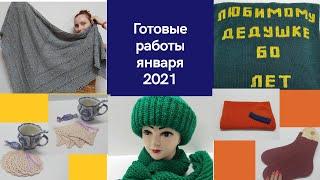 Готовые работы января 2021

ЛЮБИМОМУ ДЕДУШКЕ 60 ЛЕТ